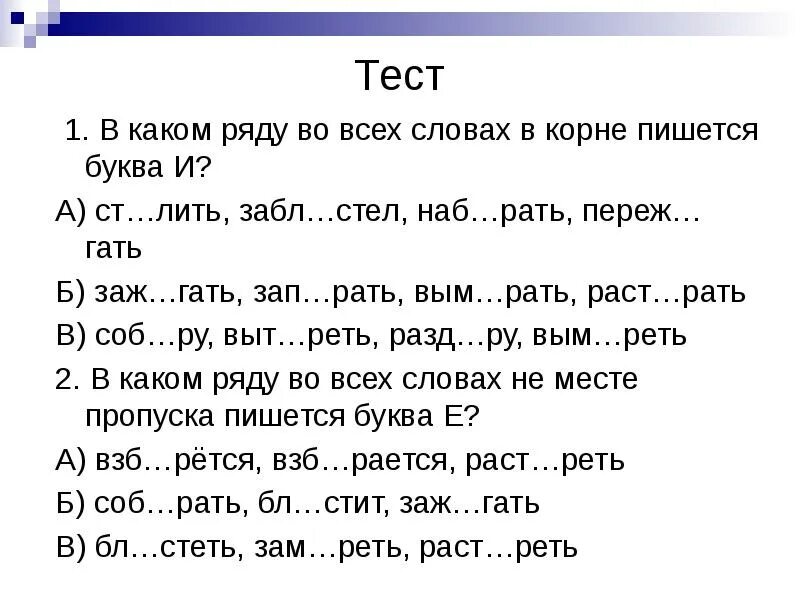 Тест

1. В каком ряду во всех словах в корне пишется буква И?

А) ст…лить, забл…стел, наб…рать, переж…гать

Б) заж…гать, зап…рать, вым…рать, раст…рать

В) соб…ру, выт…реть, разд…ру, вым…реть

2. В каком ряду во всех словах не месте пропуска пишется буква Е?

А) взб…рётся, взб…рается, раст…реть

Б) соб…рать, бл…стит, заж…гать

В) бл…стеть, зам…реть, раст…реть